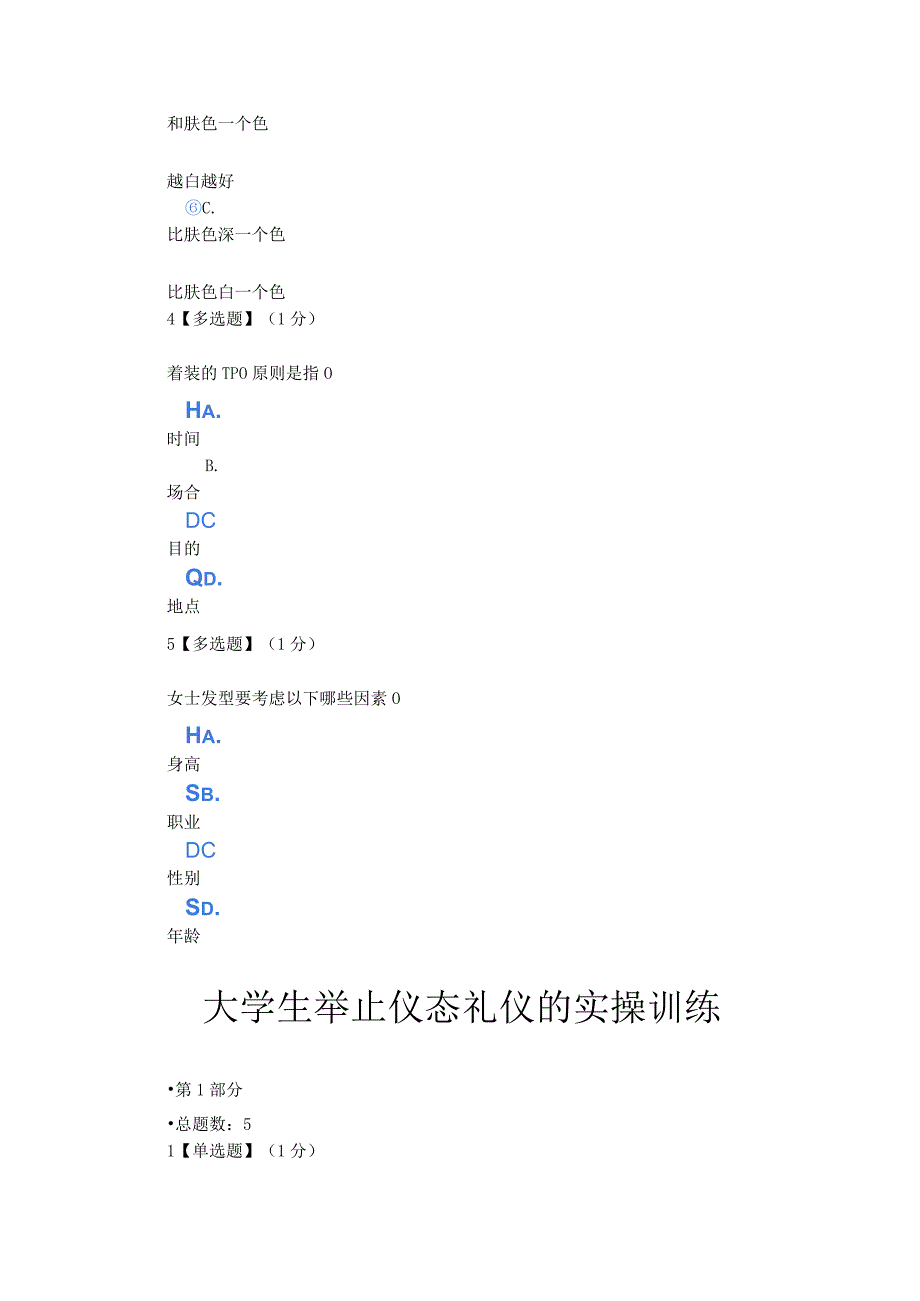 和肤色一个色

越白越好
⑥C.
比肤色深一个色

比肤色白一个色
4【多选题】（1分）

着装的TPO原则是指0

HA.
时间
B.
场合
DC
目的
QD.
地点

5【多选题】（1分）

女士发型要考虑以下哪些因素0

HA.
身高
SB.
职业
DC
性别
SD.
年龄

大学生举止仪态礼仪的实操训练

•第1部分

•总题数：5
1【单选题】（1分）